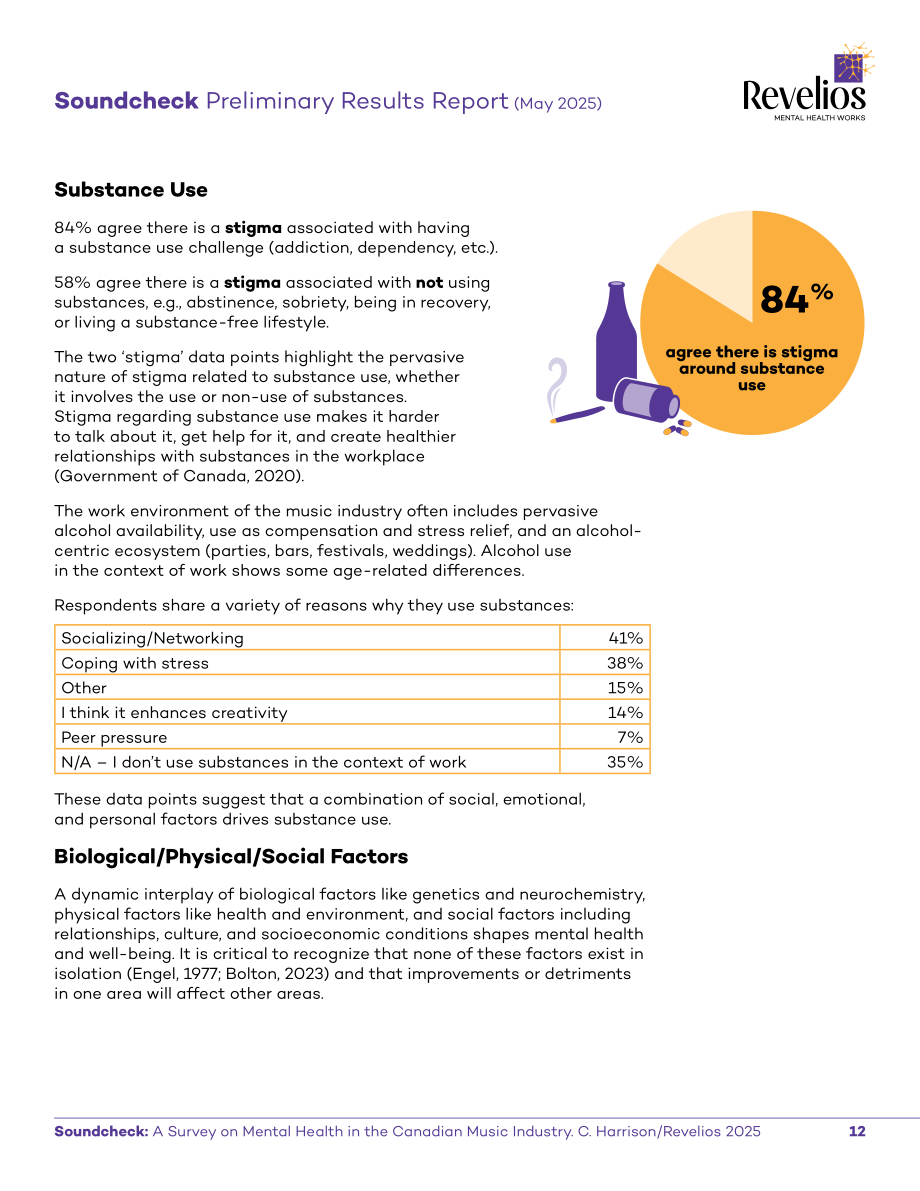 Soundcheck Preliminary Results Report (May 2025)

Revelios
MENTAL HEALTH WORKS

Substance Use

84% agree there is a stigma associated with having a substance use challenge (addiction, dependency, etc.).

58% agree there is a stigma associated with not using substances, e.g., abstinence, sobriety, being in recovery, or living a substance-free lifestyle.

The two 'stigma' data points highlight the pervasive nature of stigma related to substance use, whether it involves the use or non-use of substances. Stigma regarding substance use makes it harder to talk about it, get help for it, and create healthier relationships with substances in the workplace (Government of Canada, 2020).

84%
agree there is stigma around substance use

The work environment of the music industry often includes pervasive alcohol availability, use as compensation and stress relief, and an alcohol-centric ecosystem (parties, bars, festivals, weddings). Alcohol use in the context of work shows some age-related differences.

Respondents share a variety of reasons why they use substances:

| Socializing/Networking | 41% |
|---|---|
| Coping with stress | 38% |
| Other | 15% |
| I think it enhances creativity | 14% |
| Peer pressure | 7% |
| N/A – I don't use substances in the context of work | 35% |

These data points suggest that a combination of social, emotional, and personal factors drives substance use.

Biological/Physical/Social Factors

A dynamic interplay of biological factors like genetics and neurochemistry, physical factors like health and environment, and social factors including relationships, culture, and socioeconomic conditions shapes mental health and well-being. It is critical to recognize that none of these factors exist in isolation (Engel, 1977; Bolton, 2023) and that improvements or detriments in one area will affect other areas.

Soundcheck: A Survey on Mental Health in the Canadian Music Industry. C. Harrison/Revelios 2025 12